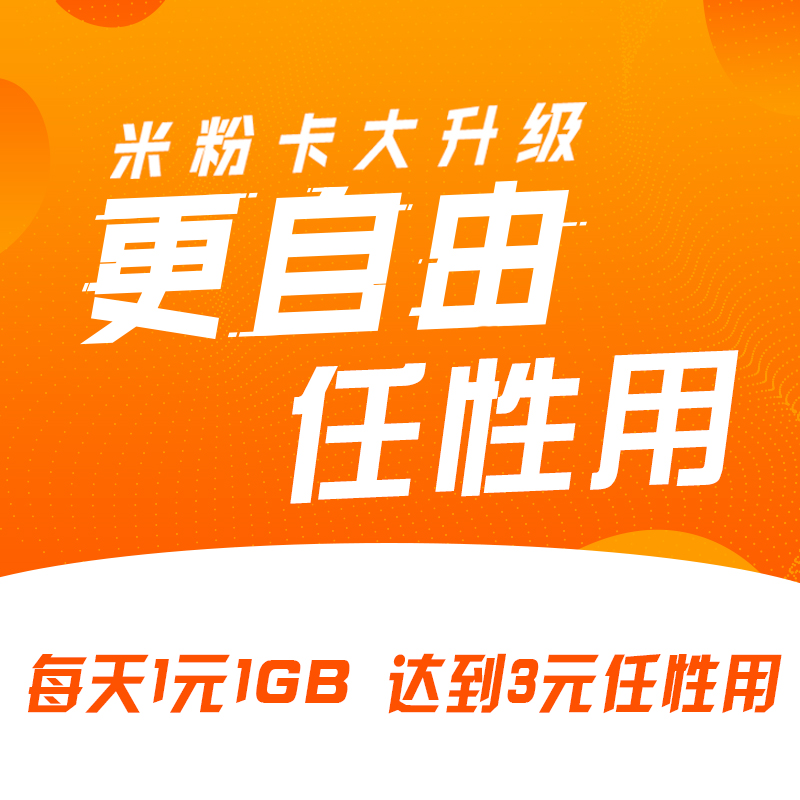 米粉卡大升级

更自由

任性用

每天1元1GB 达到3元任性用